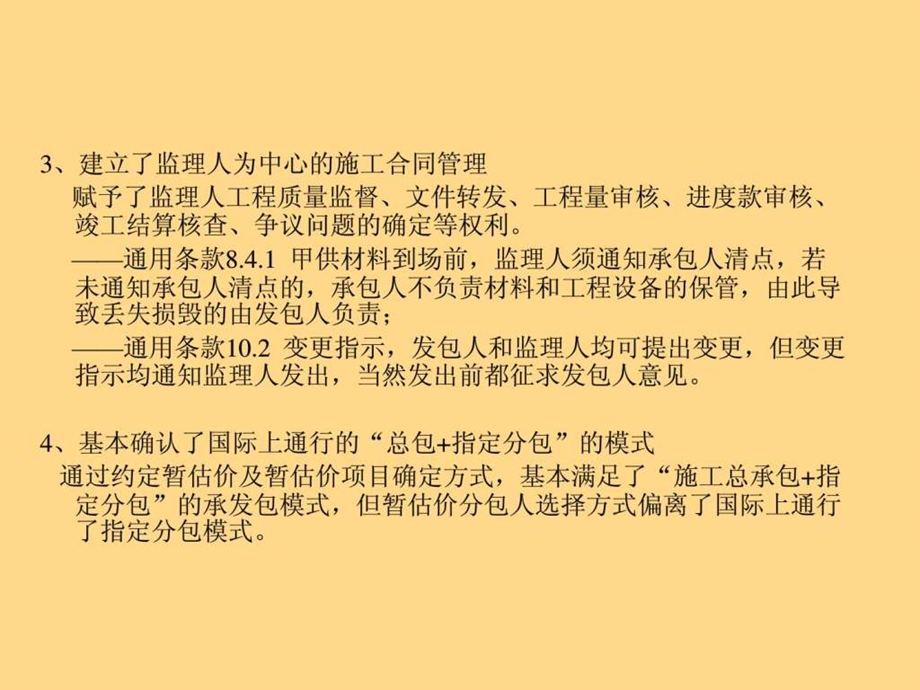 3、建立了监理人为中心的施工合同管理

赋予了监理人工程质量监督、文件转发、工程量审核、进度款审核、竣工结算核查、争议问题的确定等权利。

——通用条款8.4.1 甲供材料到场前，监理人须通知承包人清点，若未通知承包人清点的，承包人不负责材料和工程设备的保管，由此导致丢失损毁的由发包人负责；

——通用条款10.2 变更指示，发包人和监理人均可提出变更，但变更指示均通知监理人发出，当然发出前都征求发包人意见。

4、基本确认了国际上通行的“总包+指定分包”的模式

通过约定暂估价及暂估价项目确定方式，基本满足了“施工总承包+指定分包”的承发包模式，但暂估价分包人选择方式偏离了国际上通行了指定分包模式。